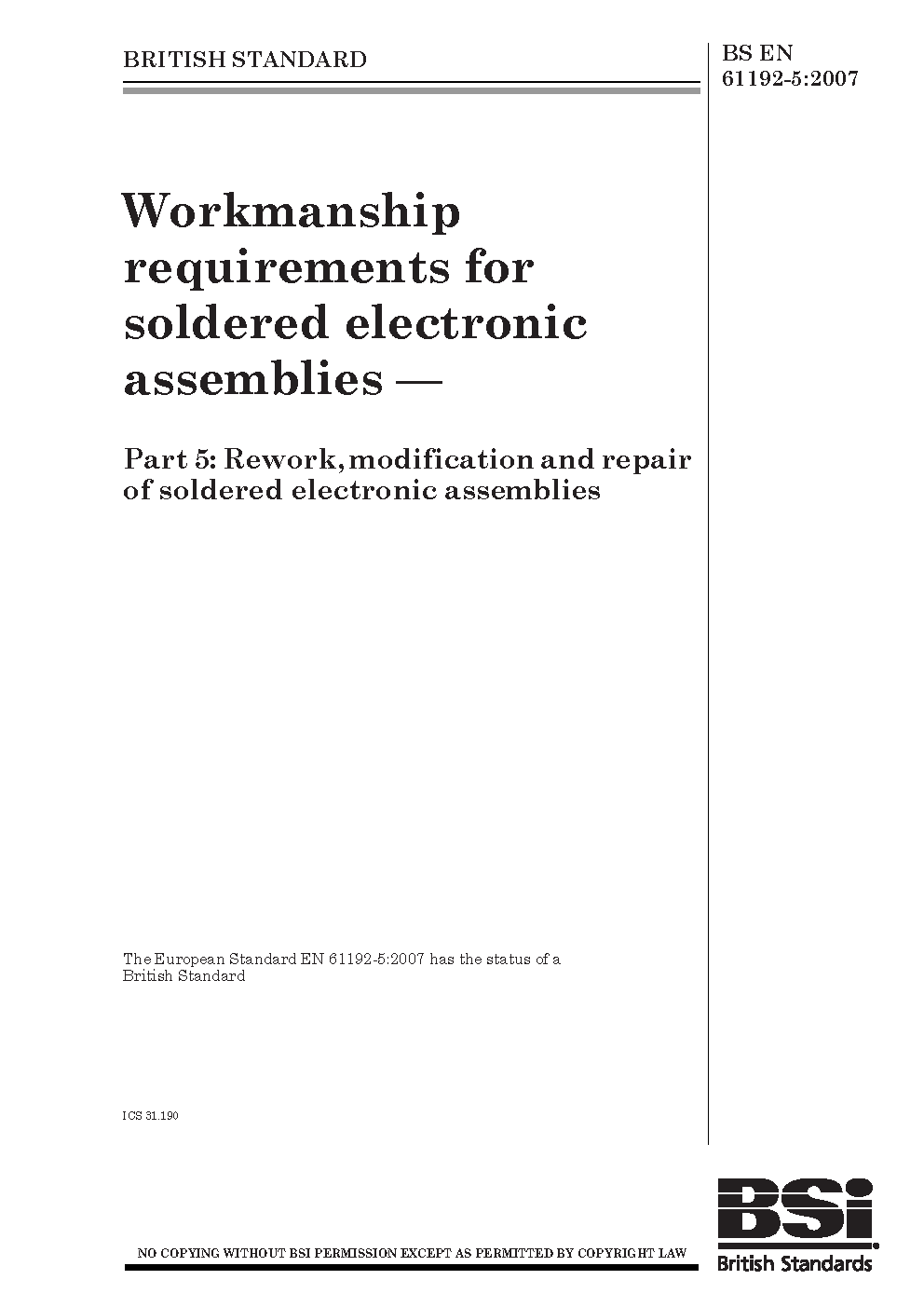 BRITISH STANDARD

BS EN 61192-5:2007

Workmanship requirements for soldered electronic assemblies —

Part 5: Rework, modification and repair of soldered electronic assemblies

The European Standard EN 61192-5:2007 has the status of a British Standard

ICS 31.190

NO COPYING WITHOUT BSI PERMISSION EXCEPT AS PERMITTED BY COPYRIGHT LAW

BSi
British Standards